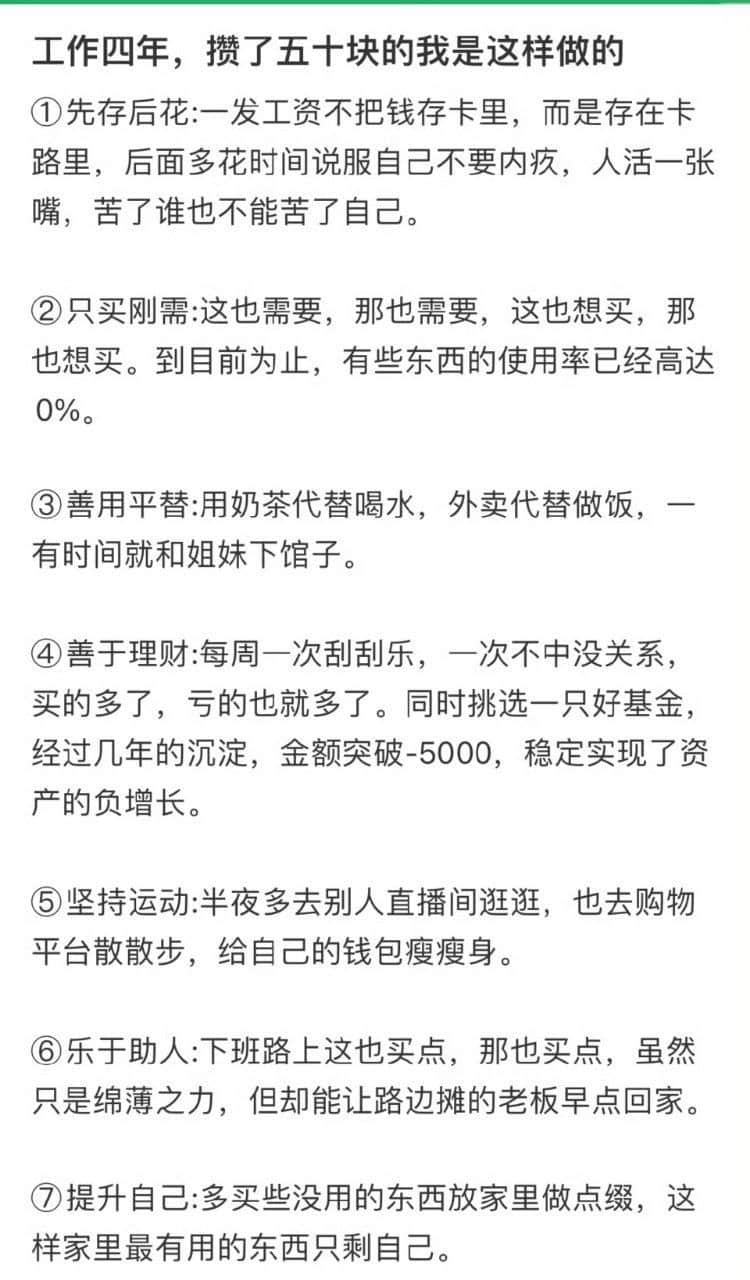 工作四年，攒了五十块的我是这样做的

①先存后花:一发工资不把钱存卡里，而是存在卡路里，后面多花时间说服自己不要内疚，人活一张嘴，苦了谁也不能苦了自己。

②只买刚需:这也需要，那也需要，这也想买，那也想买。到目前为止，有些东西的使用率已经高达0%。

③善用平替:用奶茶代替喝水，外卖代替做饭，一有时间就和姐妹下馆子。

④善于理财:每周一次刮刮乐，一次不中没关系，买的多了，亏的也就多了。同时挑选一只好基金，经过几年的沉淀，金额突破-5000，稳定实现了资产的负增长。

⑤坚持运动:半夜多去别人直播间逛逛，也去购物平台散散步，给自己的钱包瘦瘦身。

⑥乐于助人:下班路上这也买点，那也买点，虽然只是绵薄之力，但却能让路边摊的老板早点回家。

⑦提升自己:多买些没用的东西放家里做点缀，这样家里最有用的东西只剩自己。